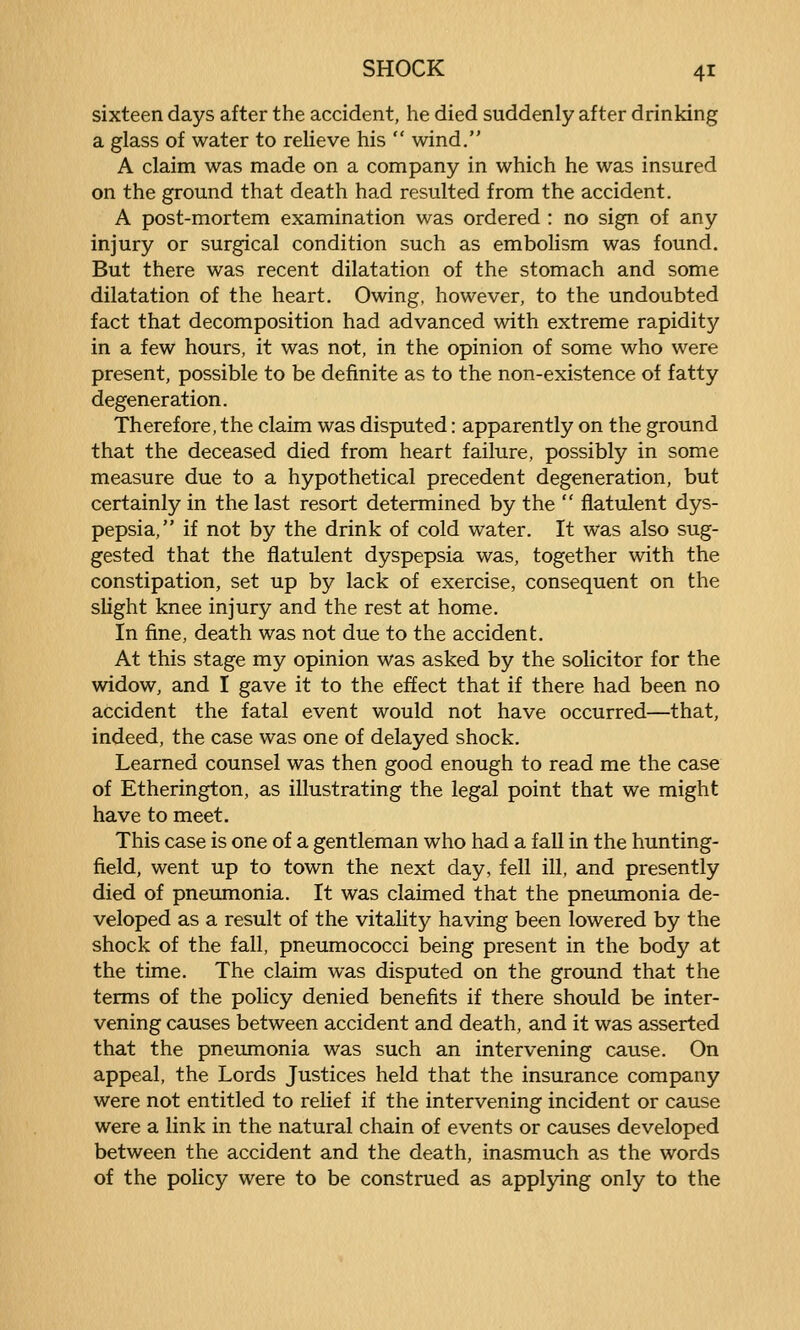 SHOCK 41

sixteen days after the accident, he died suddenly after drinking a glass of water to relieve his " wind."

A claim was made on a company in which he was insured on the ground that death had resulted from the accident.

A post-mortem examination was ordered : no sign of any injury or surgical condition such as embolism was found. But there was recent dilatation of the stomach and some dilatation of the heart. Owing, however, to the undoubted fact that decomposition had advanced with extreme rapidity in a few hours, it was not, in the opinion of some who were present, possible to be definite as to the non-existence of fatty degeneration.

Therefore, the claim was disputed: apparently on the ground that the deceased died from heart failure, possibly in some measure due to a hypothetical precedent degeneration, but certainly in the last resort determined by the " flatulent dyspepsia," if not by the drink of cold water. It was also suggested that the flatulent dyspepsia was, together with the constipation, set up by lack of exercise, consequent on the slight knee injury and the rest at home.

In fine, death was not due to the accident.

At this stage my opinion was asked by the solicitor for the widow, and I gave it to the effect that if there had been no accident the fatal event would not have occurred—that, indeed, the case was one of delayed shock.

Learned counsel was then good enough to read me the case of Etherington, as illustrating the legal point that we might have to meet.

This case is one of a gentleman who had a fall in the hunting-field, went up to town the next day, fell ill, and presently died of pneumonia. It was claimed that the pneumonia developed as a result of the vitality having been lowered by the shock of the fall, pneumococci being present in the body at the time. The claim was disputed on the ground that the terms of the policy denied benefits if there should be intervening causes between accident and death, and it was asserted that the pneumonia was such an intervening cause. On appeal, the Lords Justices held that the insurance company were not entitled to relief if the intervening incident or cause were a link in the natural chain of events or causes developed between the accident and the death, inasmuch as the words of the policy were to be construed as applying only to the